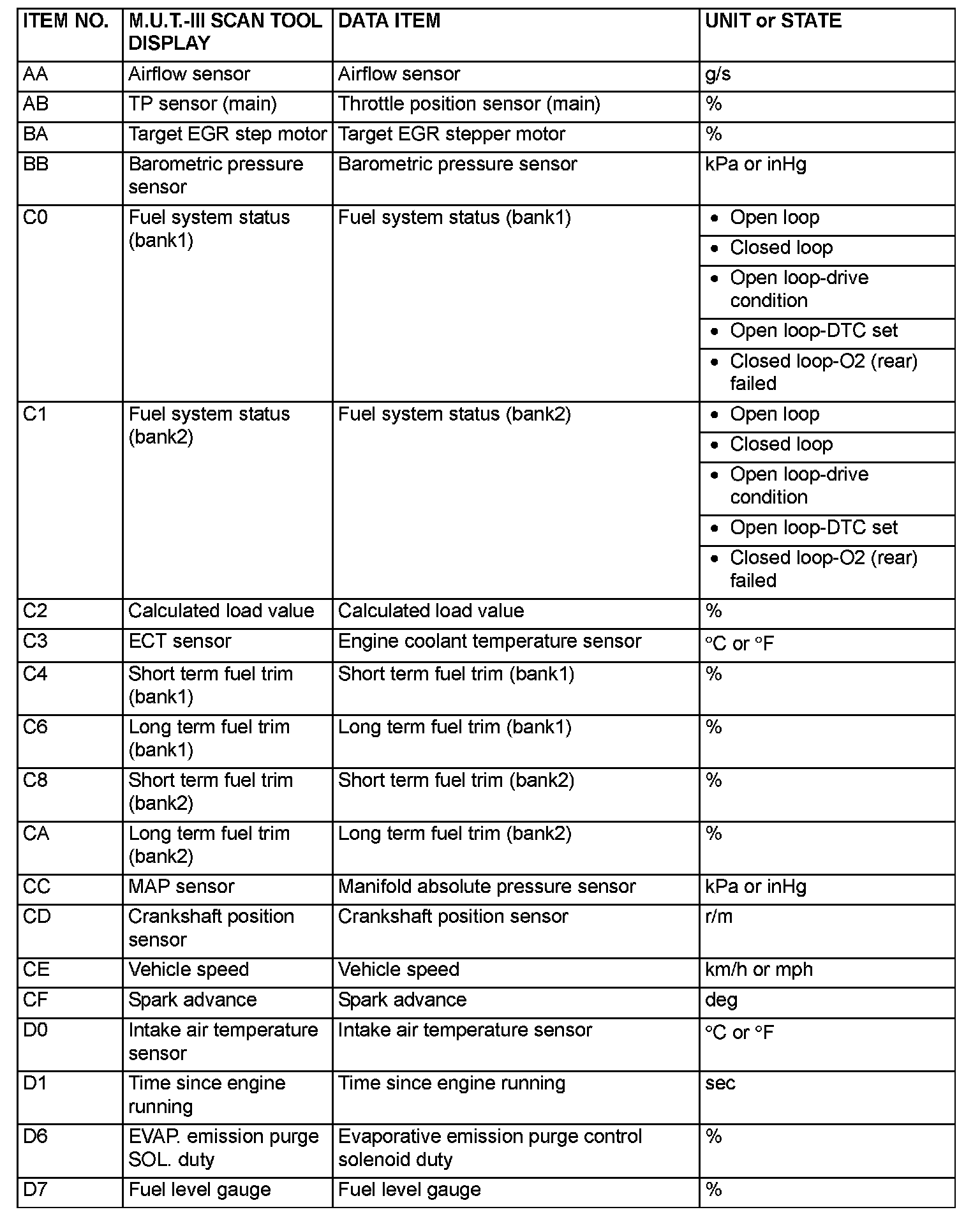 | ITEM NO. | M.U.T.-III SCAN TOOL DISPLAY | DATA ITEM | UNIT or STATE |
|---|---|---|---|
| AA | Airflow sensor | Airflow sensor | g/s |
| AB | TP sensor (main) | Throttle position sensor (main) | % |
| BA | Target EGR step motor | Target EGR stepper motor | % |
| BB | Barometric pressure sensor | Barometric pressure sensor | kPa or inHg |
| C0 | Fuel system status (bank1) | Fuel system status (bank1) | • Open loop |
| | | | • Closed loop |
| | | | • Open loop-drive condition |
| | | | • Open loop-DTC set |
| | | | • Closed loop-O2 (rear) failed |
| C1 | Fuel system status (bank2) | Fuel system status (bank2) | • Open loop |
| | | | • Closed loop |
| | | | • Open loop-drive condition |
| | | | • Open loop-DTC set |
| | | | • Closed loop-O2 (rear) failed |
| C2 | Calculated load value | Calculated load value | % |
| C3 | ECT sensor | Engine coolant temperature sensor | °C or °F |
| C4 | Short term fuel trim (bank1) | Short term fuel trim (bank1) | % |
| C6 | Long term fuel trim (bank1) | Long term fuel trim (bank1) | % |
| C8 | Short term fuel trim (bank2) | Short term fuel trim (bank2) | % |
| CA | Long term fuel trim (bank2) | Long term fuel trim (bank2) | % |
| CC | MAP sensor | Manifold absolute pressure sensor | kPa or inHg |
| CD | Crankshaft position sensor | Crankshaft position sensor | r/m |
| CE | Vehicle speed | Vehicle speed | km/h or mph |
| CF | Spark advance | Spark advance | deg |
| D0 | Intake air temperature sensor | Intake air temperature sensor | °C or °F |
| D1 | Time since engine running | Time since engine running | sec |
| D6 | EVAP. emission purge SOL. duty | Evaporative emission purge control solenoid duty | % |
| D7 | Fuel level gauge | Fuel level gauge | % |